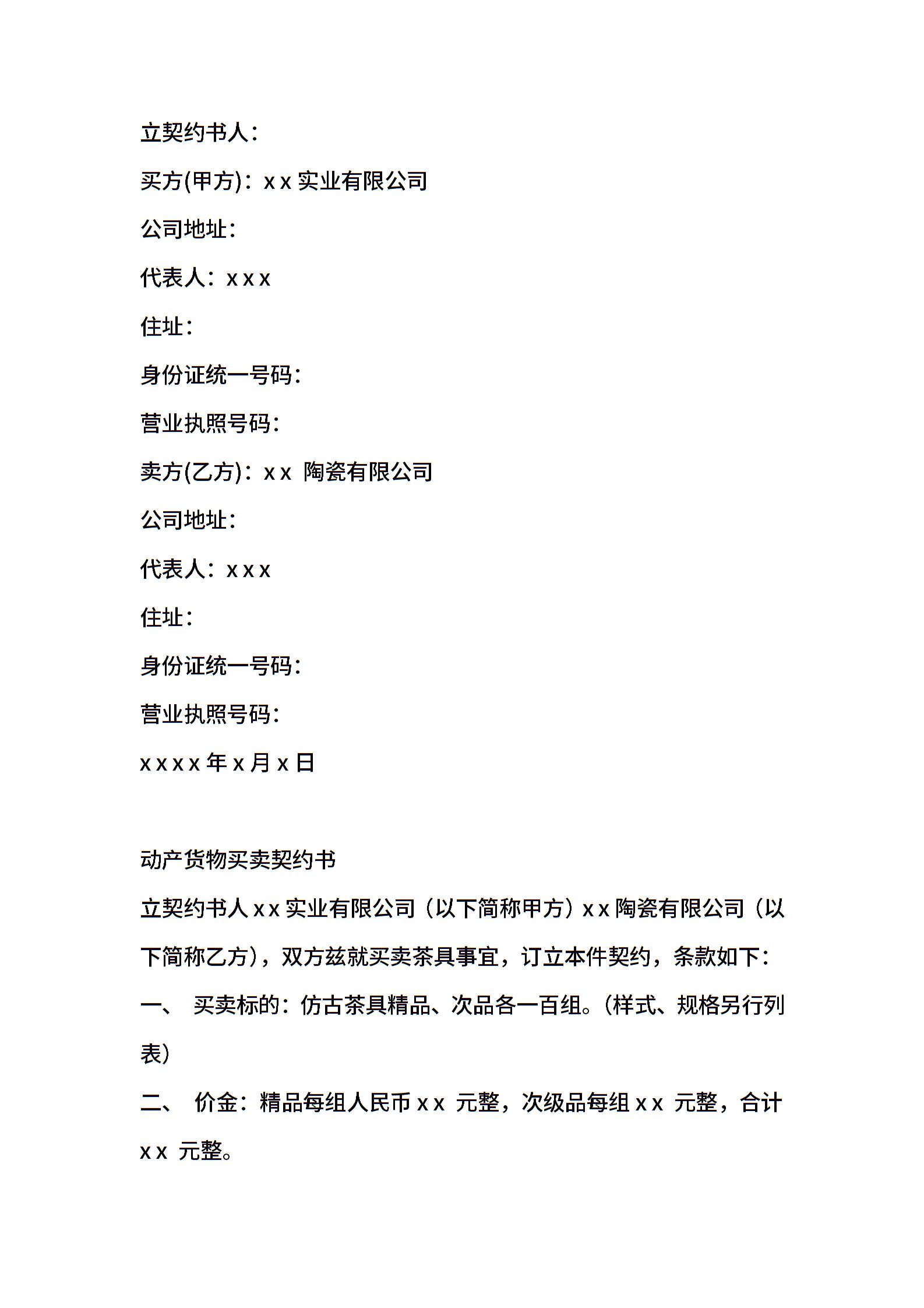 立契约书人：

买方(甲方)：x x 实业有限公司

公司地址：

代表人：x x x

住址：

身份证统一号码：

营业执照号码：

卖方(乙方)：x x 陶瓷有限公司

公司地址：

代表人：x x x

住址：

身份证统一号码：

营业执照号码：

x x x x 年 x 月 x 日

动产货物买卖契约书

立契约书人 x x 实业有限公司（以下简称甲方）x x 陶瓷有限公司（以下简称乙方），双方兹就买卖茶具事宜，订立本件契约，条款如下：

一、 买卖标的：仿古茶具精品、次品各一百组。(样式、规格另行列表)

二、 价金：精品每组人民币 x x 元整，次级品每组 x x 元整，合计 x x 元整。